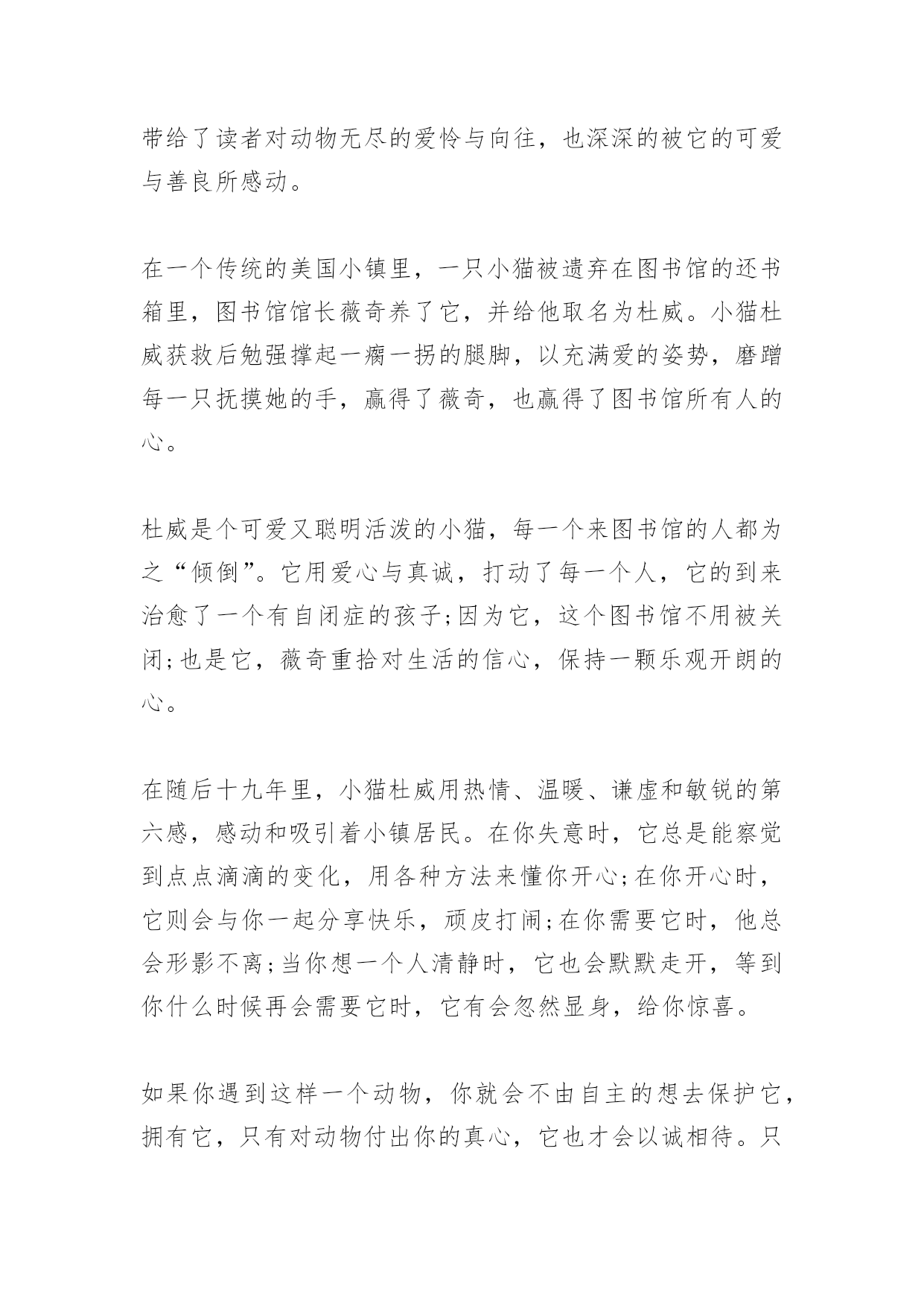 带给了读者对动物无尽的爱怜与向往，也深深的被它的可爱与善良所感动。

在一个传统的美国小镇里，一只小猫被遗弃在图书馆的还书箱里，图书馆馆长薇奇养了它，并给他取名为杜威。小猫杜威获救后勉强撑起一瘸一拐的腿脚，以充满爱的姿势，磨蹭每一只抚摸她的手，赢得了薇奇，也赢得了图书馆所有人的心。

杜威是个可爱又聪明活泼的小猫，每一个来图书馆的人都为之“倾倒”。它用爱心与真诚，打动了每一个人，它的到来治愈了一个有自闭症的孩子;因为它，这个图书馆不用被关闭;也是它，薇奇重拾对生活的信心，保持一颗乐观开朗的心。

在随后十九年里，小猫杜威用热情、温暖、谦虚和敏锐的第六感，感动和吸引着小镇居民。在你失意时，它总是能察觉到点点滴滴的变化，用各种方法来懂你开心;在你开心时，它则会与你一起分享快乐，顽皮打闹;在你需要它时，他总会形影不离;当你想一个人清静时，它也会默默走开，等到你什么时候再会需要它时，它有会忽然显身，给你惊喜。

如果你遇到这样一个动物，你就会不由自主的想去保护它，拥有它，只有对动物付出你的真心，它也才会以诚相待。只